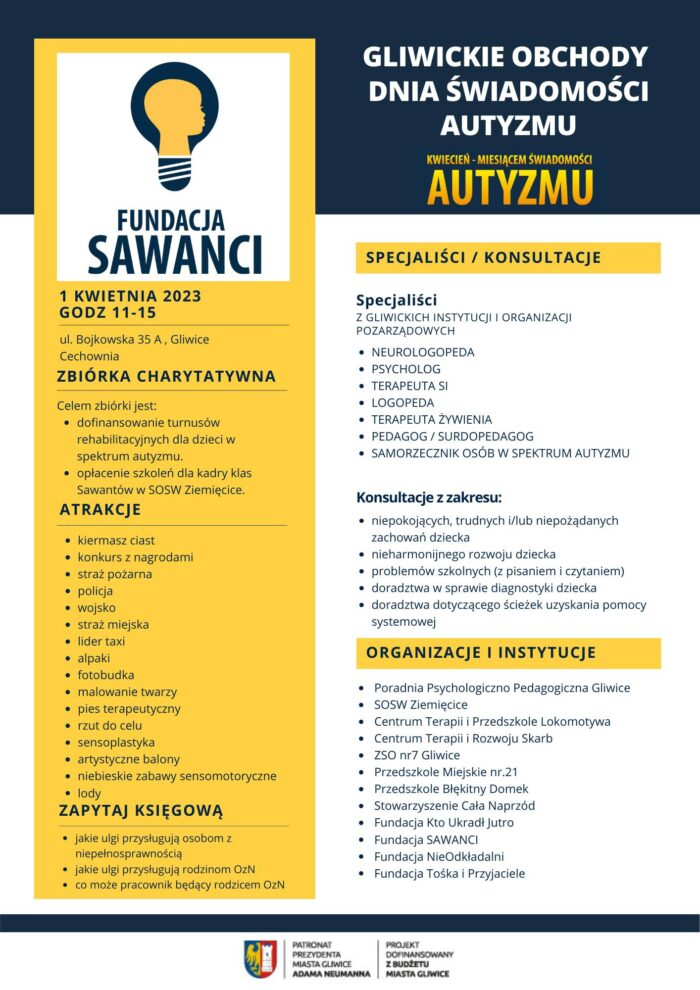 FUNDACJA
SAWANCI

1 KWIETNIA 2023
GODZ 11-15

ul. Bojkowska 35 A , Gliwice
Cechownia

ZBIÓRKA CHARYTATYWNA

Celem zbiórki jest:
- dofinansowanie turnusów rehabilitacyjnych dla dzieci w spektrum autyzmu.
- opłacenie szkoleń dla kadry klas Sawantów w SOSW Ziemięcice.

ATRAKCJE

- kiermasz ciast
- konkurs z nagrodami
- straż pożarna
- policja
- wojsko
- straż miejska
- lider taxi
- alpaki
- fotobudka
- malowanie twarzy
- pies terapeutyczny
- rzut do celu
- sensoplastyka
- artystyczne balony
- niebieskie zabawy sensomotoryczne
- lody

ZAPYTAJ KSIĘGOWĄ

- jakie ulgi przysługują osobom z niepełnosprawnością
- jakie ulgi przysługują rodzinom OzN
- co może pracownik będący rodzicem OzN

GLIWICKIE OBCHODY DNIA ŚWIADOMOŚCI AUTYZMU

KWIECIEŃ - MIESIĄCEM ŚWIADOMOŚCI
AUTYZMU

SPECJALIŚCI / KONSULTACJE

Specjaliści
Z GLIWICKICH INSTYTUCJI I ORGANIZACJI POZARZĄDOWYCH

- NEUROLOGOPEDA
- PSYCHOLOG
- TERAPEUTA SI
- LOGOPEDA
- TERAPEUTA ŻYWIENIA
- PEDAGOG / SURDOPEDAGOG
- SAMORZECZNIK OSÓB W SPEKTRUM AUTYZMU

Konsultacje z zakresu:

- niepokojących, trudnych i/lub niepożądanych zachowań dziecka
- nieharmonijnego rozwoju dziecka
- problemów szkolnych (z pisaniem i czytaniem)
- doradztwa w sprawie diagnostyki dziecka
- doradztwa dotyczącego ścieżek uzyskania pomocy systemowej

ORGANIZACJE I INSTYTUCJE

- Poradnia Psychologiczno Pedagogiczna Gliwice
- SOSW Ziemięcice
- Centrum Terapii i Przedszkole Lokomotywa
- Centrum Terapii i Rozwoju Skarb
- ZSO nr7 Gliwice
- Przedszkole Miejskie nr.21
- Przedszkole Błękitny Domek
- Stowarzyszenie Cała Naprzód
- Fundacja Kto Ukradł Jutro
- Fundacja SAWANCI
- Fundacja NieOdkładalni
- Fundacja Tośka i Przyjaciele

PATRONAT PREZYDENTA MIASTA GLIWICE ADAMA NEUMANNA

PROJEKT DOFINANSOWANY Z BUDŻETU MIASTA GLIWICE